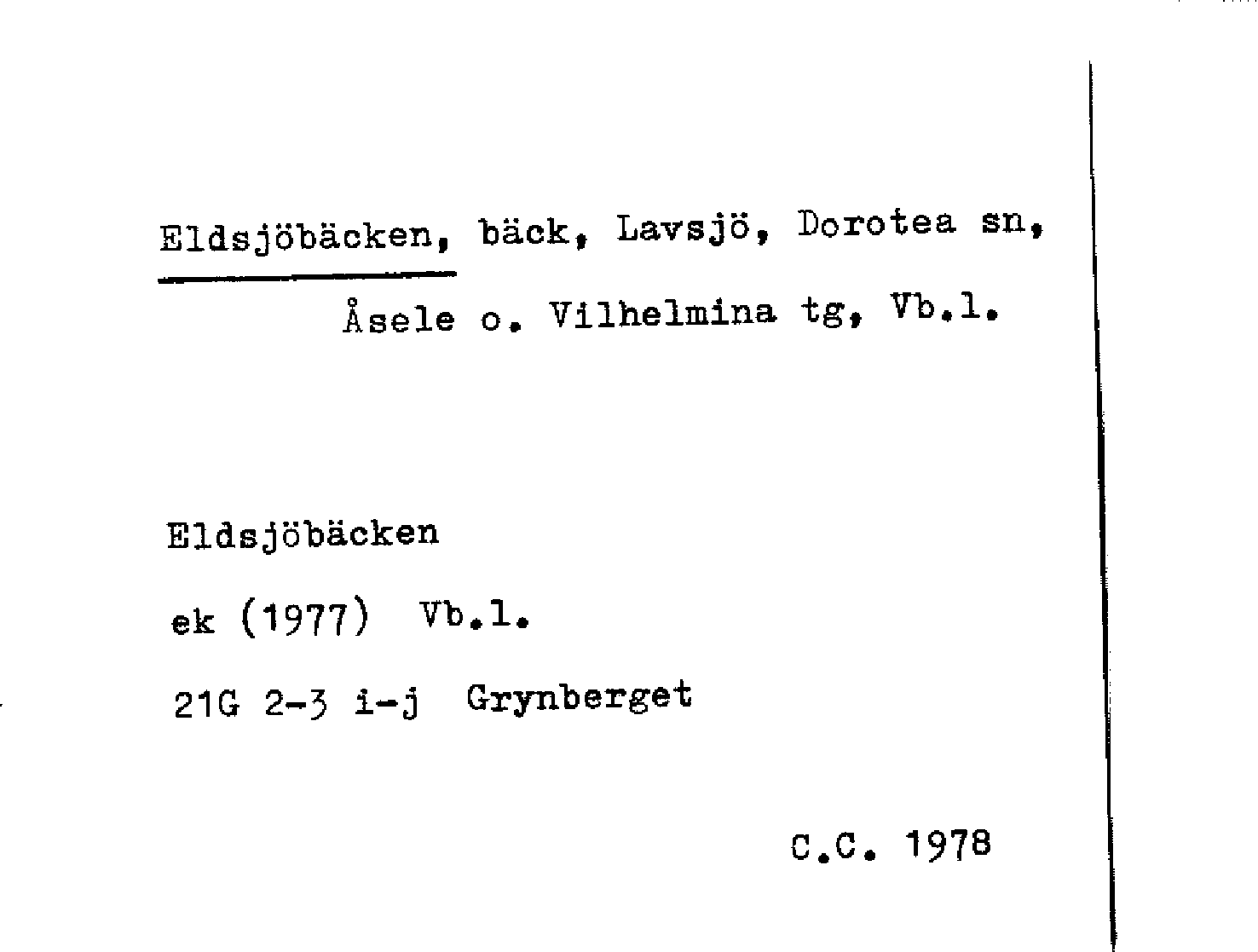 Eldsjöbäcken, bäck, Lavsjö, Dorotea sn, Åsele o. Vilhelmina tg, Vb.l.

Eldsjöbäcken

ek (1977) Vb.l.

21G 2-3 i-j Grynberget

C.C. 1978